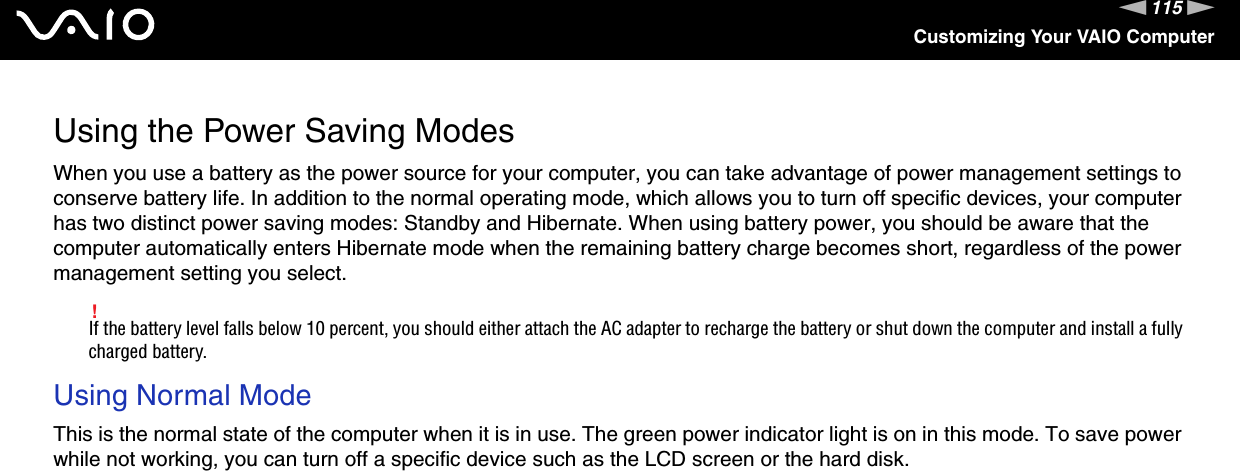 VAIO

115

Customizing Your VAIO Computer

Using the Power Saving Modes

When you use a battery as the power source for your computer, you can take advantage of power management settings to conserve battery life. In addition to the normal operating mode, which allows you to turn off specific devices, your computer has two distinct power saving modes: Standby and Hibernate. When using battery power, you should be aware that the computer automatically enters Hibernate mode when the remaining battery charge becomes short, regardless of the power management setting you select.

!
If the battery level falls below 10 percent, you should either attach the AC adapter to recharge the battery or shut down the computer and install a fully charged battery.

Using Normal Mode

This is the normal state of the computer when it is in use. The green power indicator light is on in this mode. To save power while not working, you can turn off a specific device such as the LCD screen or the hard disk.